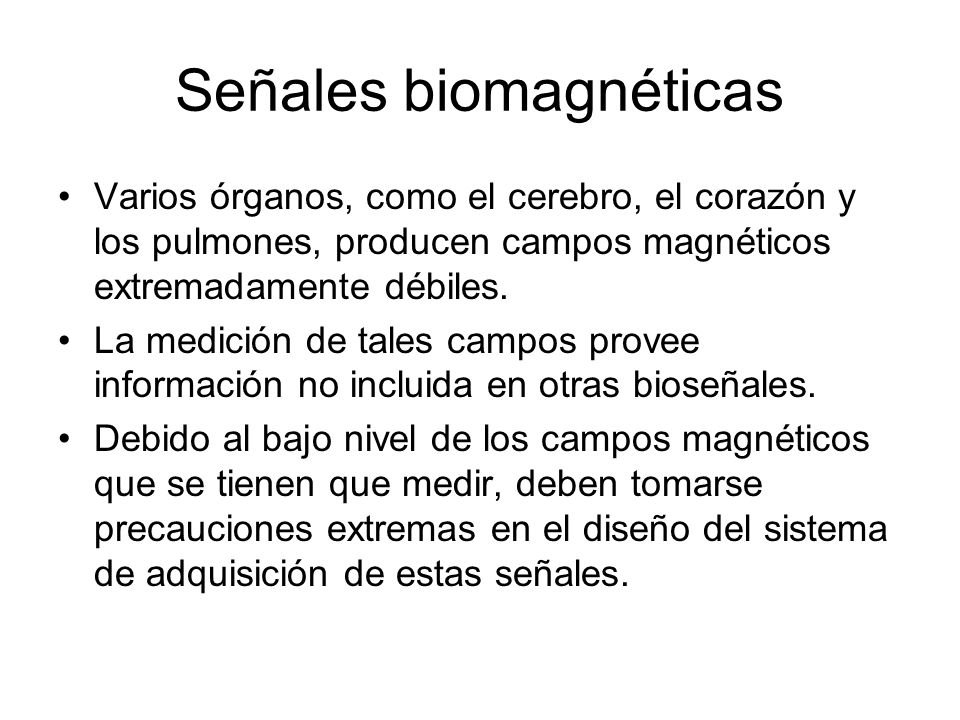 Señales biomagnéticas

• Varios órganos, como el cerebro, el corazón y los pulmones, producen campos magnéticos extremadamente débiles.
• La medición de tales campos provee información no incluida en otras bioseñales.
• Debido al bajo nivel de los campos magnéticos que se tienen que medir, deben tomarse precauciones extremas en el diseño del sistema de adquisición de estas señales.